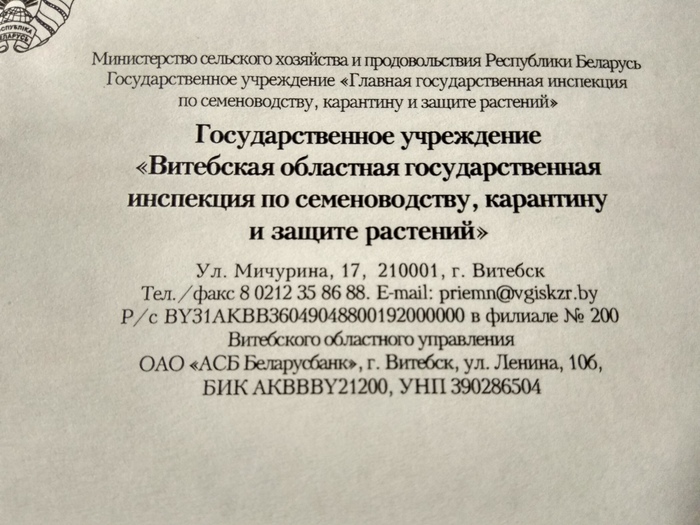 Министерство сельского хозяйства и продовольствия Республики Беларусь
Государственное учреждение «Главная государственная инспекция
по семеноводству, карантину и защите растений»

Государственное учреждение
«Витебская областная государственная
инспекция по семеноводству, карантину
и защите растений»

Ул. Мичурина, 17, 210001, г. Витебск
Тел./факс 8 0212 35 86 88. E-mail: priemn@vgiskzr.by
Р/с BY31AKBB36049048800192000000 в филиале № 200
Витебского областного управления
ОАО «АСБ Беларусбанк», г. Витебск, ул. Ленина, 10б,
БИК AKBBBY21200, УНП 390286504